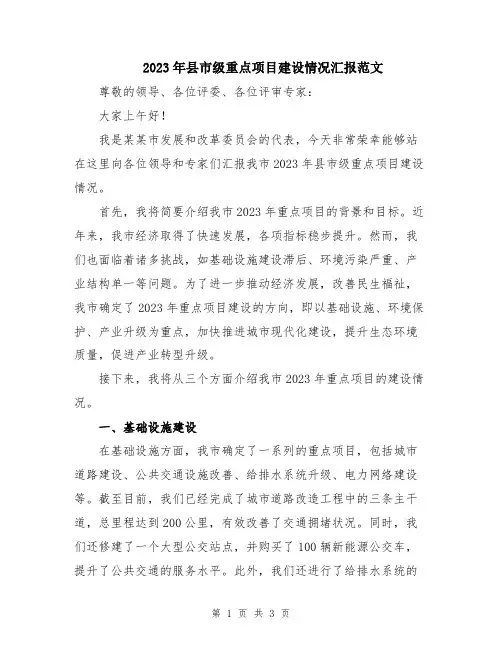 2023年县市级重点项目建设情况汇报范文

尊敬的领导、各位评委、各位评审专家：

大家上午好！

我是某某市发展和改革委员会的代表，今天非常荣幸能够站在这里向各位领导和专家们汇报我市2023年县市级重点项目建设情况。

首先，我将简要介绍我市2023年重点项目的背景和目标。近年来，我市经济取得了快速发展，各项指标稳步提升。然而，我们也面临着诸多挑战，如基础设施建设滞后、环境污染严重、产业结构单一等问题。为了进一步推动经济发展，改善民生福祉，我市确定了2023年重点项目建设的方向，即以基础设施、环境保护、产业升级为重点，加快推进城市现代化建设，提升生态环境质量，促进产业转型升级。

接下来，我将从三个方面介绍我市2023年重点项目的建设情况。

一、基础设施建设

在基础设施方面，我市确定了一系列的重点项目，包括城市道路建设、公共交通设施改善、给排水系统升级、电力网络建设等。截至目前，我们已经完成了城市道路改造工程中的三条主干道，总里程达到200公里，有效改善了交通拥堵状况。同时，我们还修建了一个大型公交站点，并购买了100辆新能源公交车，提升了公共交通的服务水平。此外，我们还进行了给排水系统的

第 1 页 共 3 页